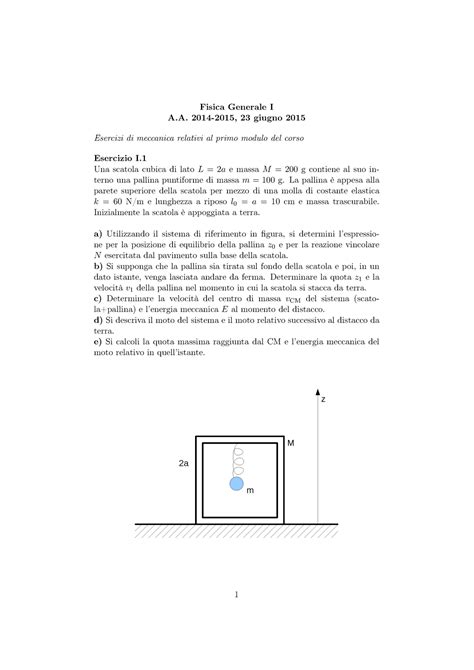 Fisica Generale I
A.A. 2014-2015, 23 giugno 2015

Esercizi di meccanica relativi al primo modulo del corso

Esercizio I.1
Una scatola cubica di lato $L = 2a$ e massa $M = 200$ g contiene al suo interno una pallina puntiforme di massa $m = 100$ g. La pallina è appesa alla parete superiore della scatola per mezzo di una molla di costante elastica $k = 60$ N/m e lunghezza a riposo $l_0 = a = 10$ cm e massa trascurabile. Inizialmente la scatola è appoggiata a terra.

a) Utilizzando il sistema di riferimento in figura, si determini l'espressione per la posizione di equilibrio della pallina $z_0$ e per la reazione vincolare $N$ esercitata dal pavimento sulla base della scatola.
b) Si supponga che la pallina sia tirata sul fondo della scatola e poi, in un dato istante, venga lasciata andare da ferma. Determinare la quota $z_1$ e la velocità $v_1$ della pallina nel momento in cui la scatola si stacca da terra.
c) Determinare la velocità del centro di massa $v_{CM}$ del sistema (scatola+pallina) e l'energia meccanica $E$ al momento del distacco.
d) Si descriva il moto del sistema e il moto relativo successivo al distacco da terra.
e) Si calcoli la quota massima raggiunta dal CM e l'energia meccanica del moto relativo in quell'istante.

z
M
2a
m

1